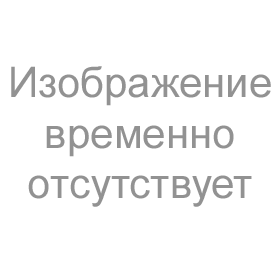 Изображение временно отсутствует